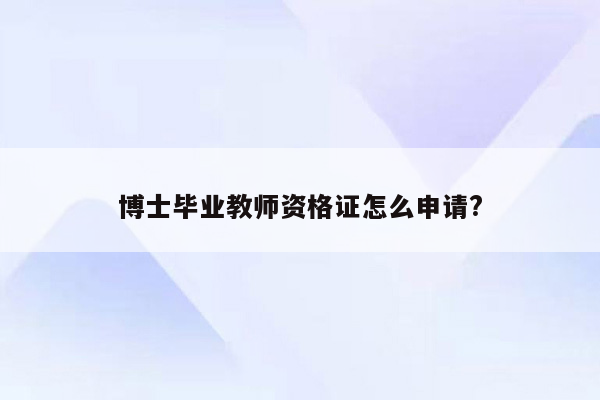 博士毕业教师资格证怎么申请?